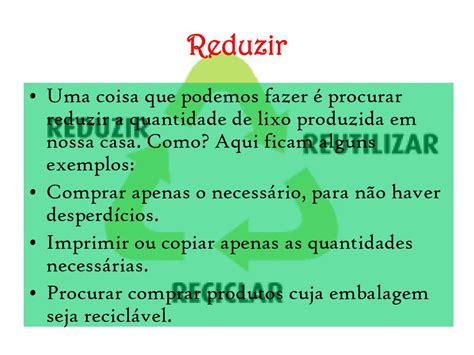 Reduzir

• Uma coisa que podemos fazer é procurar reduzir a quantidade de lixo produzida em nossa casa. Como? Aqui ficam alguns exemplos:
• Comprar apenas o necessário, para não haver desperdícios.
• Imprimir ou copiar apenas as quantidades necessárias.
• Procurar comprar produtos cuja embalagem seja reciclável.

REDUZIR
REUTILIZAR
RECICLAR